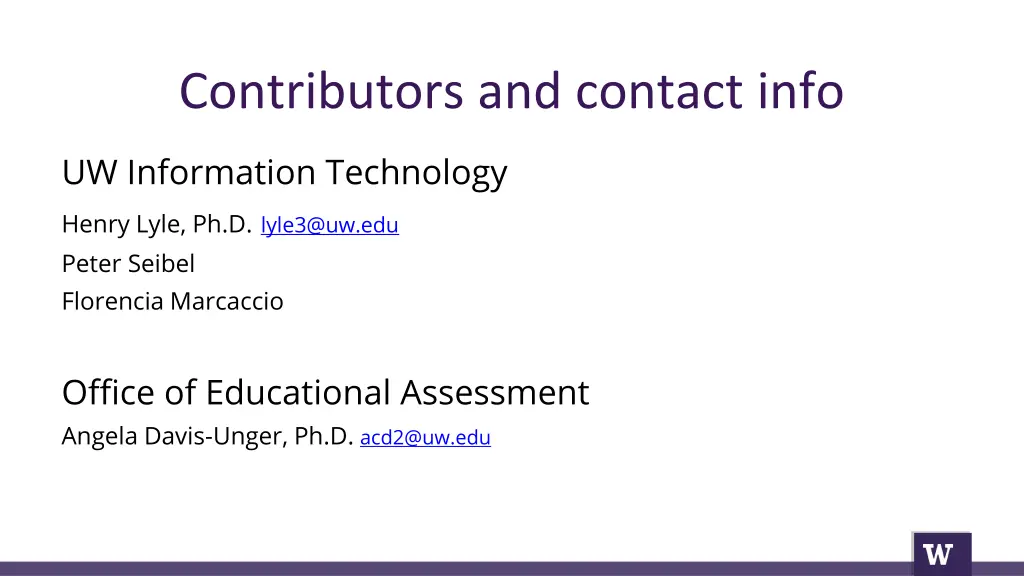 Contributors and contact info

UW Information Technology

Henry Lyle, Ph.D. lyle3@uw.edu
Peter Seibel
Florencia Marcaccio

Office of Educational Assessment

Angela Davis-Unger, Ph.D. acd2@uw.edu

W